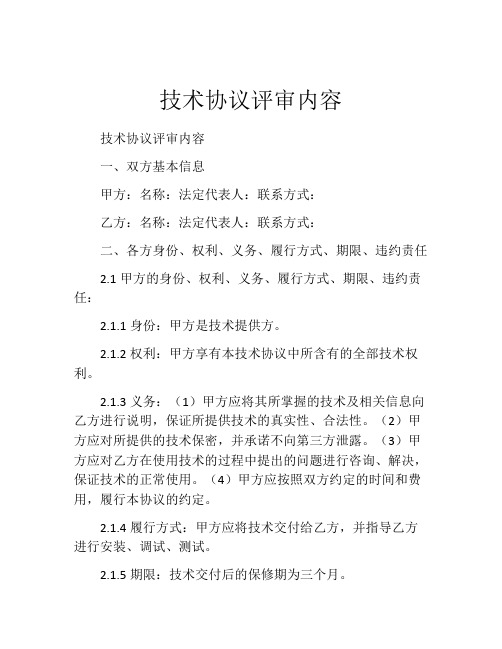 技术协议评审内容

技术协议评审内容

一、双方基本信息

甲方：名称：法定代表人：联系方式：

乙方：名称：法定代表人：联系方式：

二、各方身份、权利、义务、履行方式、期限、违约责任

2.1 甲方的身份、权利、义务、履行方式、期限、违约责任：

2.1.1 身份：甲方是技术提供方。

2.1.2 权利：甲方享有本技术协议中所含有的全部技术权利。

2.1.3 义务：（1）甲方应将其所掌握的技术及相关信息向乙方进行说明，保证所提供技术的真实性、合法性。（2）甲方应对所提供的技术保密，并承诺不向第三方泄露。（3）甲方应对乙方在使用技术的过程中提出的问题进行咨询、解决，保证技术的正常使用。（4）甲方应按照双方约定的时间和费用，履行本协议的约定。

2.1.4 履行方式：甲方应将技术交付给乙方，并指导乙方进行安装、调试、测试。

2.1.5 期限：技术交付后的保修期为三个月。